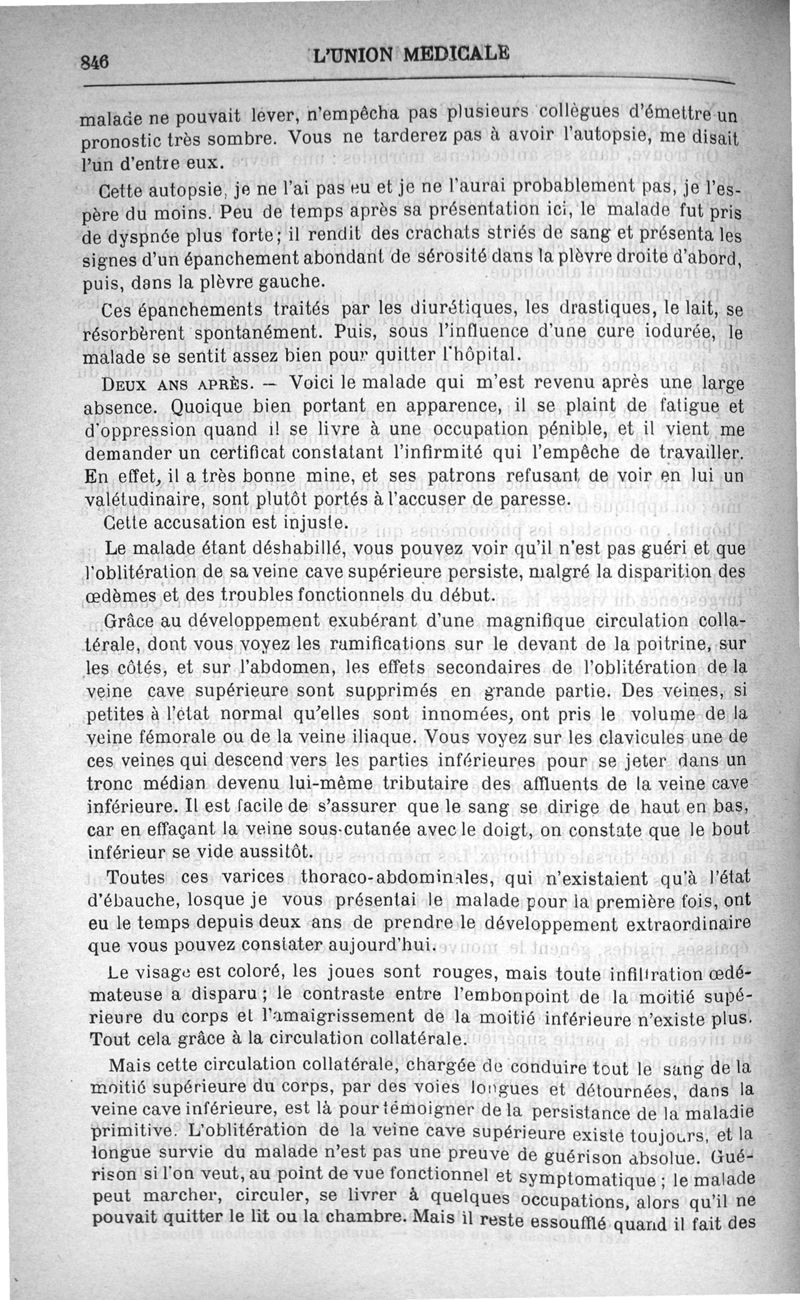 846 L'UNION MEDICALE

malade ne pouvait lever, n'empêcha pas plusieurs collègues d'émettre un pronostic très sombre. Vous ne tarderez pas à avoir l'autopsie, me disait l'un d'entre eux.

Cette autopsie, je ne l'ai pas eu et je ne l'aurai probablement pas, je l'espère du moins. Peu de temps après sa présentation ici, le malade fut pris de dyspnée plus forte ; il rendit des crachats striés de sang et présenta les signes d'un épanchement abondant de sérosité dans la plèvre droite d'abord, puis, dans la plèvre gauche.

Ces épanchements traités par les diurétiques, les drastiques, le lait, se résorbèrent spontanément. Puis, sous l'influence d'une cure iodurée, le malade se sentit assez bien pour quitter l'hôpital.

DEUX ANS APRÈS. — Voici le malade qui m'est revenu après une large absence. Quoique bien portant en apparence, il se plaint de fatigue et d'oppression quand il se livre à une occupation pénible, et il vient me demander un certificat constatant l'infirmité qui l'empêche de travailler. En effet, il a très bonne mine, et ses patrons refusant de voir en lui un valétudinaire, sont plutôt portés à l'accuser de paresse.

Cette accusation est injuste.

Le malade étant déshabillé, vous pouvez voir qu'il n'est pas guéri et que l'oblitération de sa veine cave supérieure persiste, malgré la disparition des œdèmes et des troubles fonctionnels du début.

Grâce au développement exubérant d'une magnifique circulation collatérale, dont vous voyez les ramifications sur le devant de la poitrine, sur les côtés, et sur l'abdomen, les effets secondaires de l'oblitération de la veine cave supérieure sont supprimés en grande partie. Des veines, si petites à l'état normal qu'elles sont innomées, ont pris le volume de la veine fémorale ou de la veine iliaque. Vous voyez sur les clavicules une de ces veines qui descend vers les parties inférieures pour se jeter dans un tronc médian devenu lui-même tributaire des affluents de la veine cave inférieure. Il est facile de s'assurer que le sang se dirige de haut en bas, car en effaçant la veine sous-cutanée avec le doigt, on constate que le bout inférieur se vide aussitôt.

Toutes ces varices thoraco-abdominales, qui n'existaient qu'à l'état d'ébauche, losque je vous présentai le malade pour la première fois, ont eu le temps depuis deux ans de prendre le développement extraordinaire que vous pouvez constater aujourd'hui.

Le visage est coloré, les joues sont rouges, mais toute infiltration œdémateuse a disparu ; le contraste entre l'embonpoint de la moitié supérieure du corps et l'amaigrissement de la moitié inférieure n'existe plus. Tout cela grâce à la circulation collatérale.

Mais cette circulation collatérale, chargée de conduire tout le sang de la moitié supérieure du corps, par des voies longues et détournées, dans la veine cave inférieure, est là pour témoigner de la persistance de la maladie primitive. L'oblitération de la veine cave supérieure existe toujours, et la longue survie du malade n'est pas une preuve de guérison absolue. Guérison si l'on veut, au point de vue fonctionnel et symptomatique ; le malade peut marcher, circuler, se livrer à quelques occupations, alors qu'il ne pouvait quitter le lit ou la chambre. Mais il reste essoufflé quand il fait des